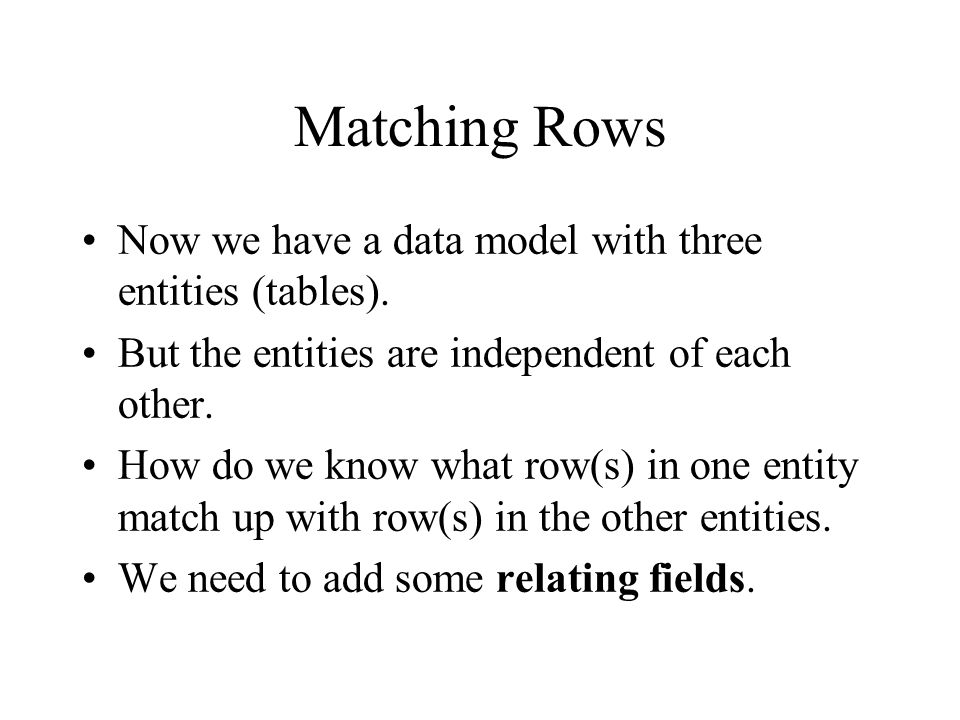 Matching Rows

• Now we have a data model with three entities (tables).

• But the entities are independent of each other.

• How do we know what row(s) in one entity match up with row(s) in the other entities.

• We need to add some **relating fields**.